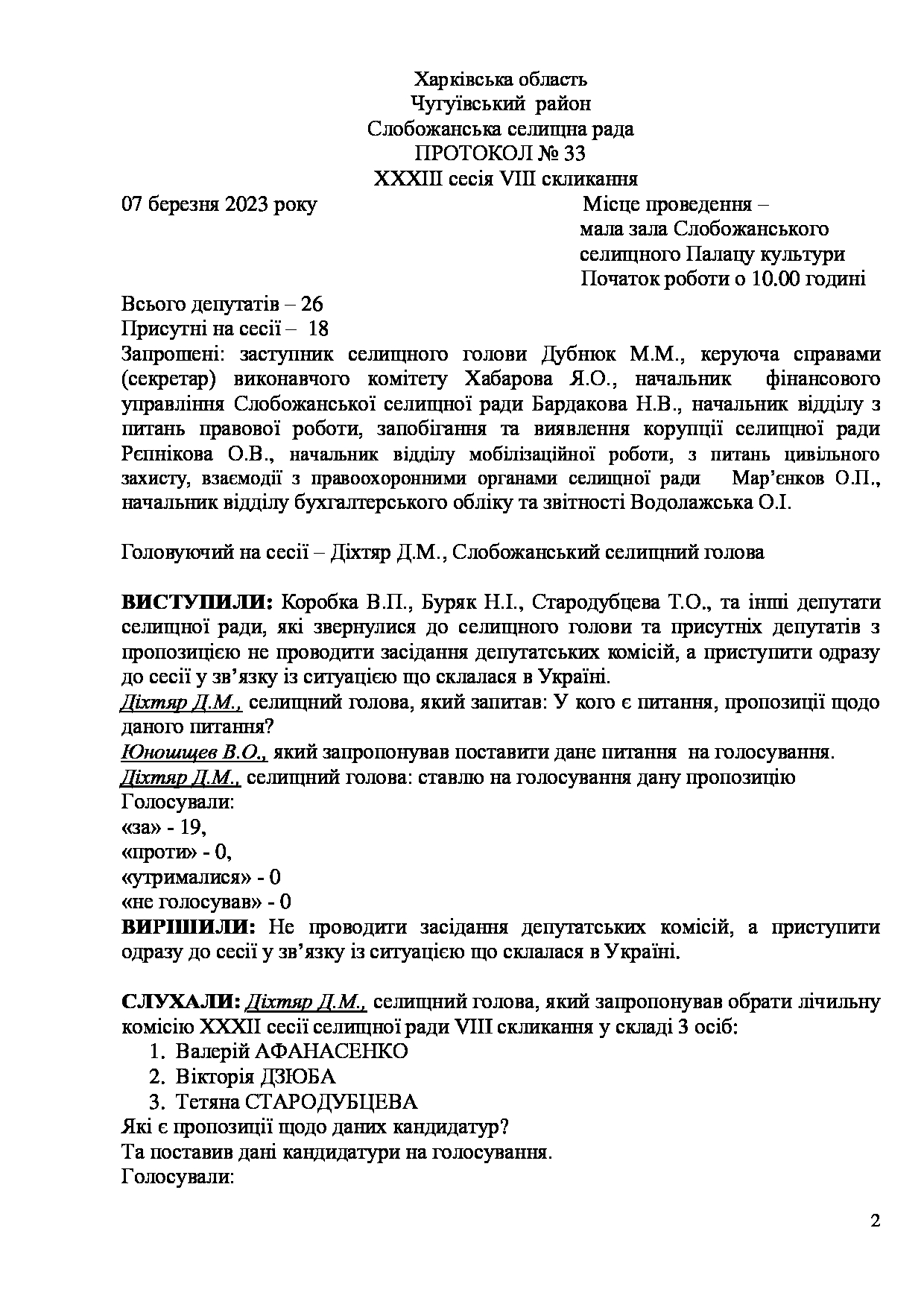 Харківська область
Чугуївський район
Слобожанська селищна рада
ПРОТОКОЛ № 33
XXXIII сесія VIII скликання

07 березня 2023 року

Місце проведення –
мала зала Слобожанського
селищного Палацу культури
Початок роботи о 10.00 годині

Всього депутатів – 26
Присутні на сесії – 18
Запрошені: заступник селищного голови Дубнюк М.М., керуюча справами (секретар) виконавчого комітету Хабарова Я.О., начальник фінансового управління Слобожанської селищної ради Бардакова Н.В., начальник відділу з питань правової роботи, запобігання та виявлення корупції селищної ради Рєпнікова О.В., начальник відділу мобілізаційної роботи, з питань цивільного захисту, взаємодії з правоохоронними органами селищної ради Мар'єнков О.П., начальник відділу бухгалтерського обліку та звітності Водолажська О.І.

Головуючий на сесії – Діхтяр Д.М., Слобожанський селищний голова

ВИСТУПИЛИ: Коробка В.П., Буряк Н.І., Стародубцева Т.О., та інші депутати селищної ради, які звернулися до селищного голови та присутніх депутатів з пропозицією не проводити засідання депутатських комісій, а приступити одразу до сесії у зв'язку із ситуацією що склалася в Україні.
Діхтяр Д.М., селищний голова, який запитав: У кого є питання, пропозиції щодо даного питання?
Юнощев В.О., який запропонував поставити дане питання на голосування.
Діхтяр Д.М., селищний голова: ставлю на голосування дану пропозицію
Голосували:
«за» - 19,
«проти» - 0,
«утрималися» - 0
«не голосував» - 0
ВИРІШИЛИ: Не проводити засідання депутатських комісій, а приступити одразу до сесії у зв'язку із ситуацією що склалася в Україні.

СЛУХАЛИ: Діхтяр Д.М., селищний голова, який запропонував обрати лічильну комісію XXXII сесії селищної ради VIII скликання у складі 3 осіб:
1. Валерій АФАНАСЕНКО
2. Вікторія ДЗЮБА
3. Тетяна СТАРОДУБЦЕВА
Які є пропозиції щодо даних кандидатур?
Та поставив дані кандидатури на голосування.
Голосували:

2